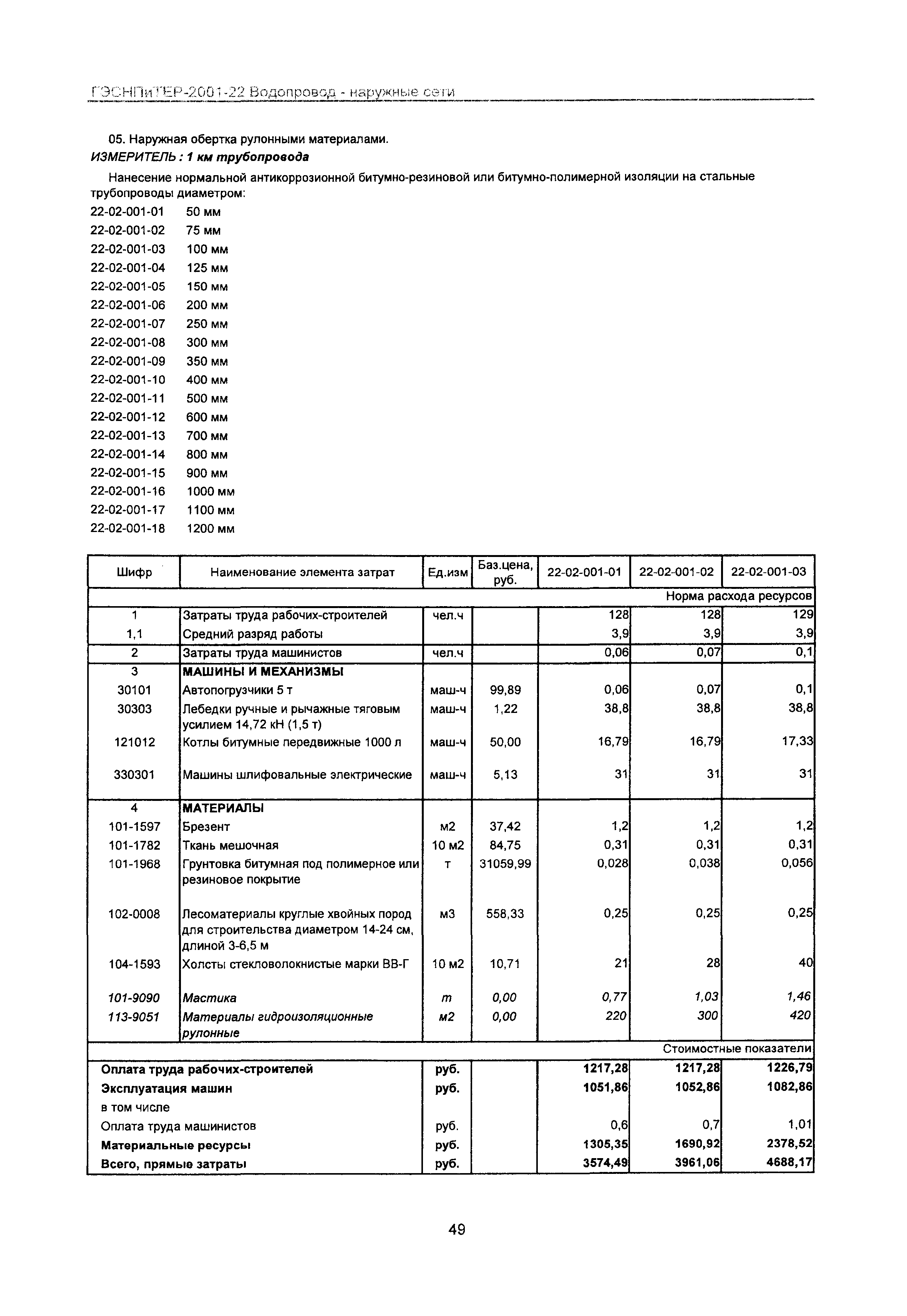 ГЭСНПиТЕР-2001-22 Водопровод - наружные сети

05. Наружная обертка рулонными материалами.
ИЗМЕРИТЕЛЬ : 1 км трубопровода

Нанесение нормальной антикоррозионной битумно-резиновой или битумно-полимерной изоляции на стальные трубопроводы диаметром:

22-02-001-01 50 мм
22-02-001-02 75 мм
22-02-001-03 100 мм
22-02-001-04 125 мм
22-02-001-05 150 мм
22-02-001-06 200 мм
22-02-001-07 250 мм
22-02-001-08 300 мм
22-02-001-09 350 мм
22-02-001-10 400 мм
22-02-001-11 500 мм
22-02-001-12 600 мм
22-02-001-13 700 мм
22-02-001-14 800 мм
22-02-001-15 900 мм
22-02-001-16 1000 мм
22-02-001-17 1100 мм
22-02-001-18 1200 мм

| Шифр | Наименование элемента затрат | Ед.изм | Баз.цена, руб. | 22-02-001-01 | 22-02-001-02 | 22-02-001-03 |
|---|---|---|---|---|---|---|
| | | | | | | Норма расхода ресурсов |
| 1 | Затраты труда рабочих-строителей | чел.ч | | 128 | 128 | 129 |
| 1,1 | Средний разряд работы | | | 3,9 | 3,9 | 3,9 |
| 2 | Затраты труда машинистов | чел.ч | | 0,06 | 0,07 | 0,1 |
| 3 | МАШИНЫ И МЕХАНИЗМЫ | | | | | |
| 30101 | Автопогрузчики 5 т | маш-ч | 99,89 | 0,06 | 0,07 | 0,1 |
| 30303 | Лебедки ручные и рычажные тяговым усилием 14,72 кН (1,5 т) | маш-ч | 1,22 | 38,8 | 38,8 | 38,8 |
| 121012 | Котлы битумные передвижные 1000 л | маш-ч | 50,00 | 16,79 | 16,79 | 17,33 |
| 330301 | Машины шлифовальные электрические | маш-ч | 5,13 | 31 | 31 | 31 |
| 4 | МАТЕРИАЛЫ | | | | | |
| 101-1597 | Брезент | м2 | 37,42 | 1,2 | 1,2 | 1,2 |
| 101-1782 | Ткань мешочная | 10 м2 | 84,75 | 0,31 | 0,31 | 0,31 |
| 101-1968 | Грунтовка битумная под полимерное или резиновое покрытие | т | 31059,99 | 0,028 | 0,038 | 0,056 |
| 102-0008 | Лесоматериалы круглые хвойных пород для строительства диаметром 14-24 см, длиной 3-6,5 м | м3 | 558,33 | 0,25 | 0,25 | 0,25 |
| 104-1593 | Холсты стекловолокнистые марки ВВ-Г | 10 м2 | 10,71 | 21 | 28 | 40 |
| 101-9090 | Мастика | т | 0,00 | 0,77 | 1,03 | 1,46 |
| 113-9051 | Материалы гидроизоляционные рулонные | м2 | 0,00 | 220 | 300 | 420 |
| | | | | | | Стоимостные показатели |
| Оплата труда рабочих-строителей | | руб. | | 1217,28 | 1217,28 | 1226,79 |
| Эксплуатация машин | | руб. | | 1051,86 | 1052,86 | 1082,86 |
| в том числе | | | | | | |
| Оплата труда машинистов | | руб. | | 0,6 | 0,7 | 1,01 |
| Материальные ресурсы | | руб. | | 1305,35 | 1690,92 | 2378,52 |
| Всего, прямые затраты | | руб. | | 3574,49 | 3961,06 | 4688,17 |

49